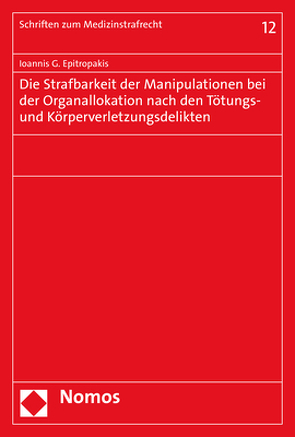 Schriften zum Medizinstrafrecht

12

Ioannis G. Epitropakis

Die Strafbarkeit der Manipulationen bei der Organallokation nach den Tötungs- und Körperverletzungsdelikten

Nomos